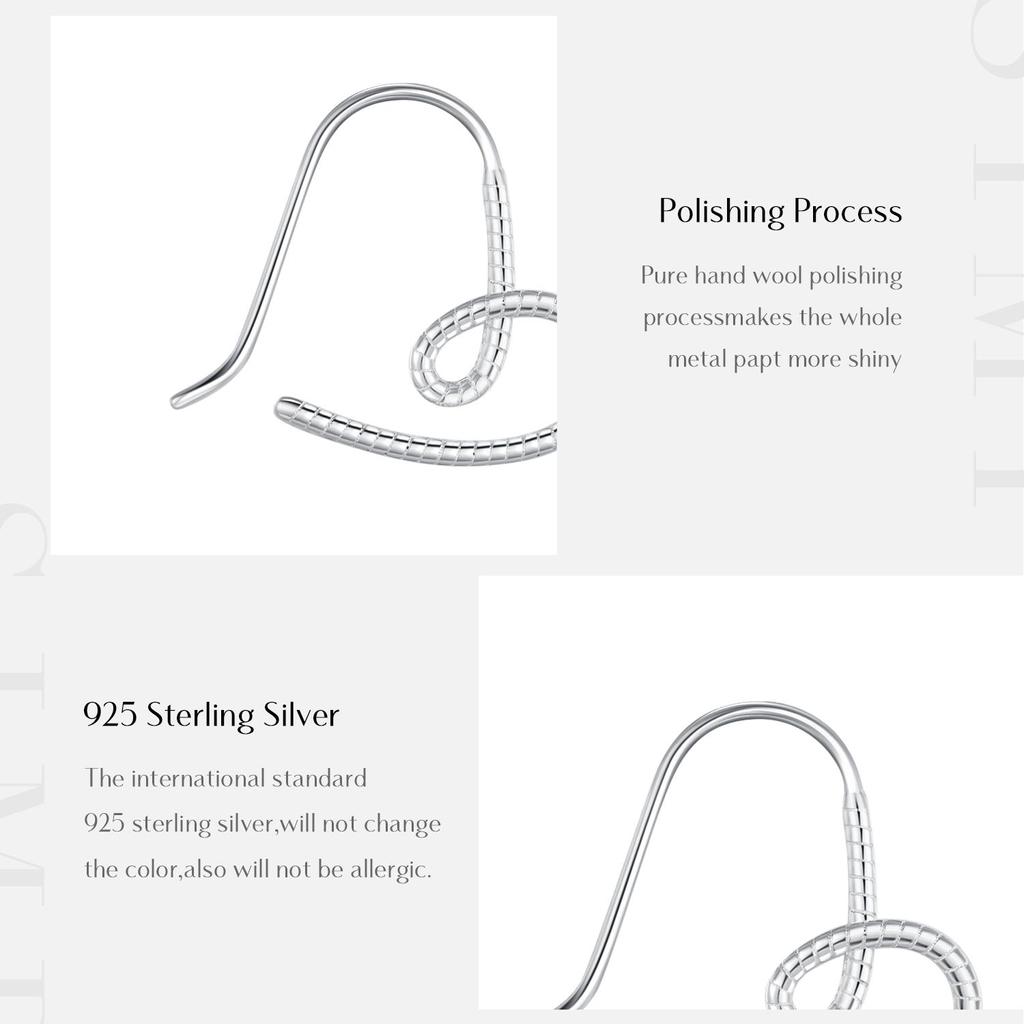 Polishing Process

Pure hand wool polishing processmakes the whole metal papt more shiny

925 Sterling Silver

The international standard 925 sterling silver,will not change the color,also will not be allergic.